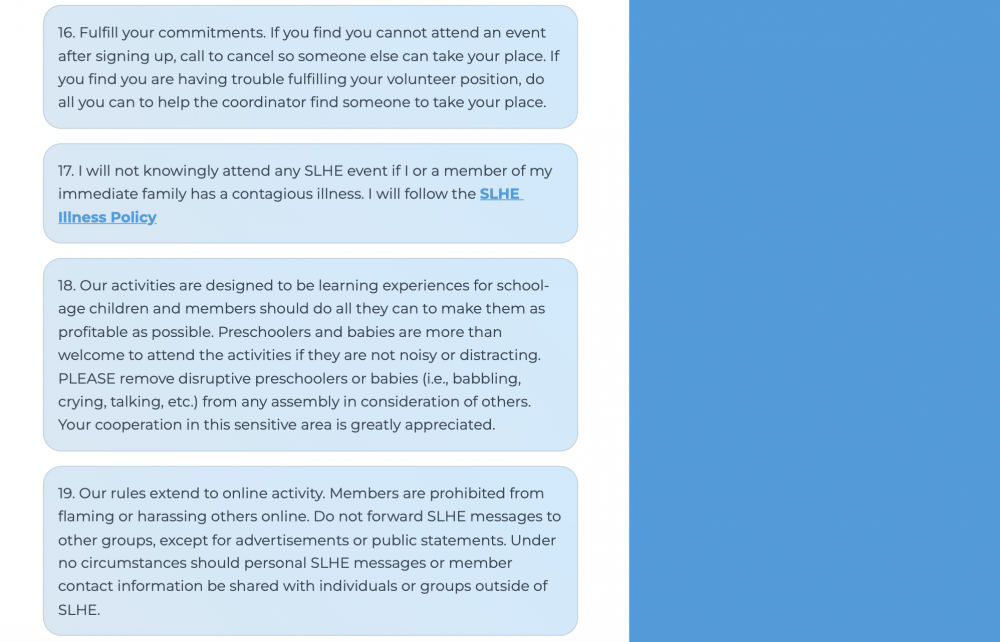 16. Fulfill your commitments. If you find you cannot attend an event after signing up, call to cancel so someone else can take your place. If you find you are having trouble fulfilling your volunteer position, do all you can to help the coordinator find someone to take your place.

17. I will not knowingly attend any SLHE event if I or a member of my immediate family has a contagious illness. I will follow the SLHE Illness Policy

18. Our activities are designed to be learning experiences for school-age children and members should do all they can to make them as profitable as possible. Preschoolers and babies are more than welcome to attend the activities if they are not noisy or distracting. PLEASE remove disruptive preschoolers or babies (i.e., babbling, crying, talking, etc.) from any assembly in consideration of others. Your cooperation in this sensitive area is greatly appreciated.

19. Our rules extend to online activity. Members are prohibited from flaming or harassing others online. Do not forward SLHE messages to other groups, except for advertisements or public statements. Under no circumstances should personal SLHE messages or member contact information be shared with individuals or groups outside of SLHE.